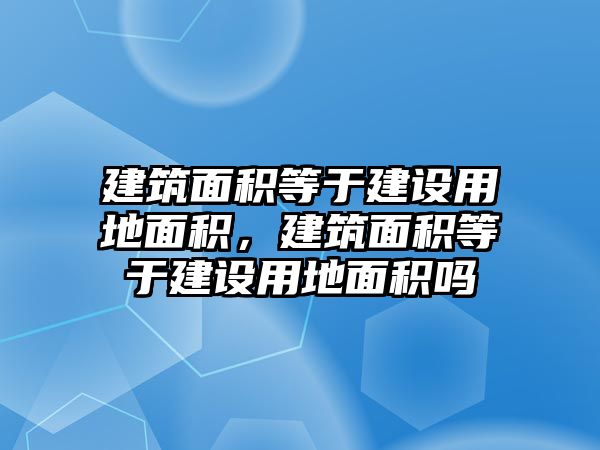 建筑面积等于建设用地面积，建筑面积等于建设用地面积吗